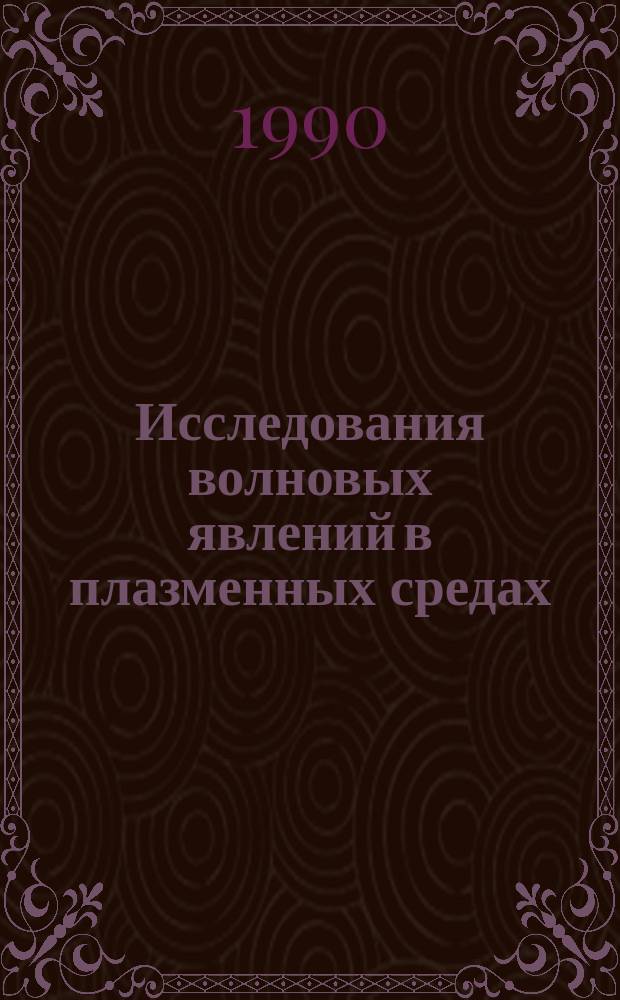 1990

Исследования волновых явлений в плазменных средах